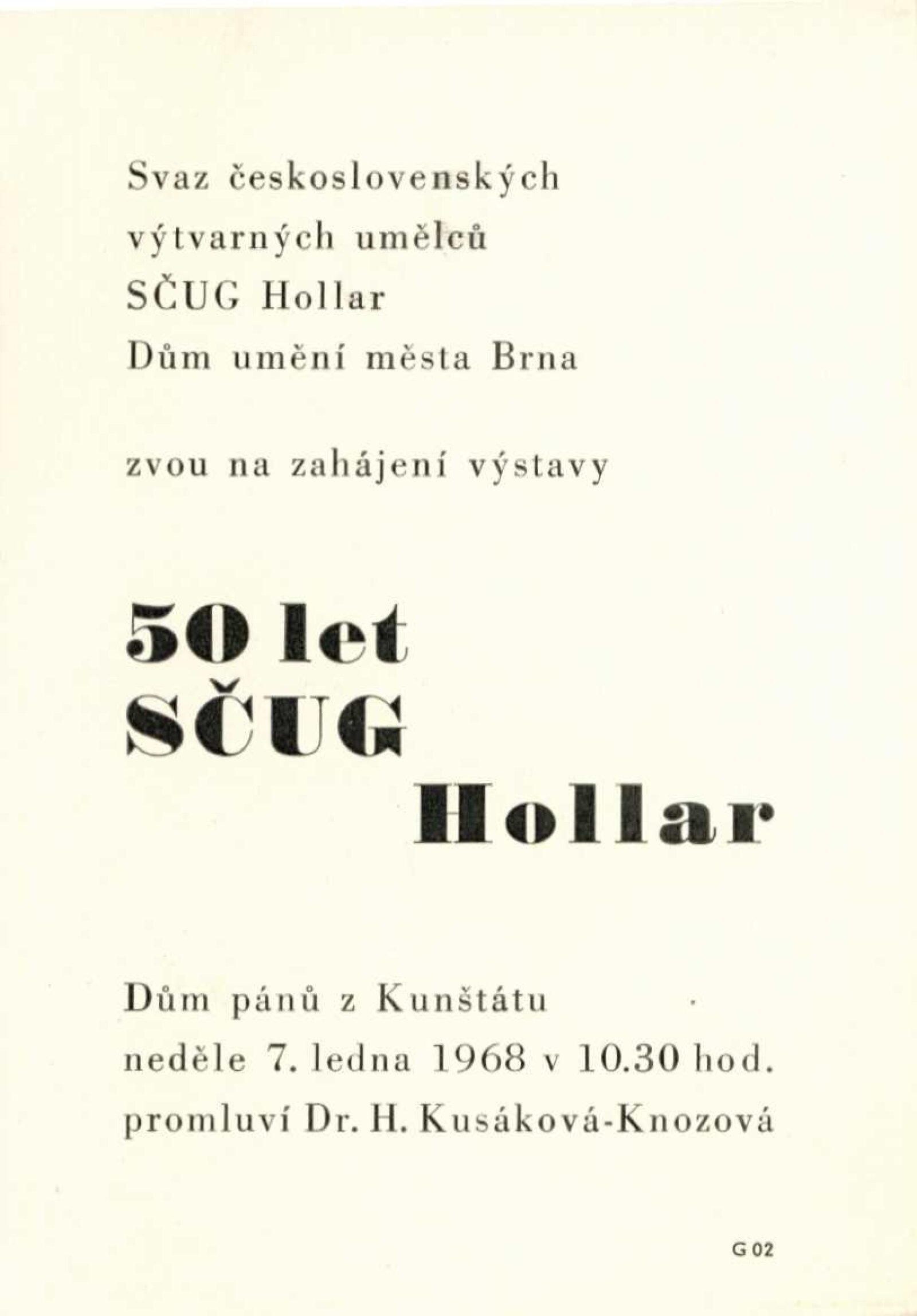 Svaz československých
výtvarných umělců
SČUG Hollar
Dům umění města Brna

zvou na zahájení výstavy

50 let
SČUG
Hollar

Dům pánů z Kunštátu
neděle 7. ledna 1968 v 10.30 hod.
promluví Dr. H. Kusáková-Knozová

G 02